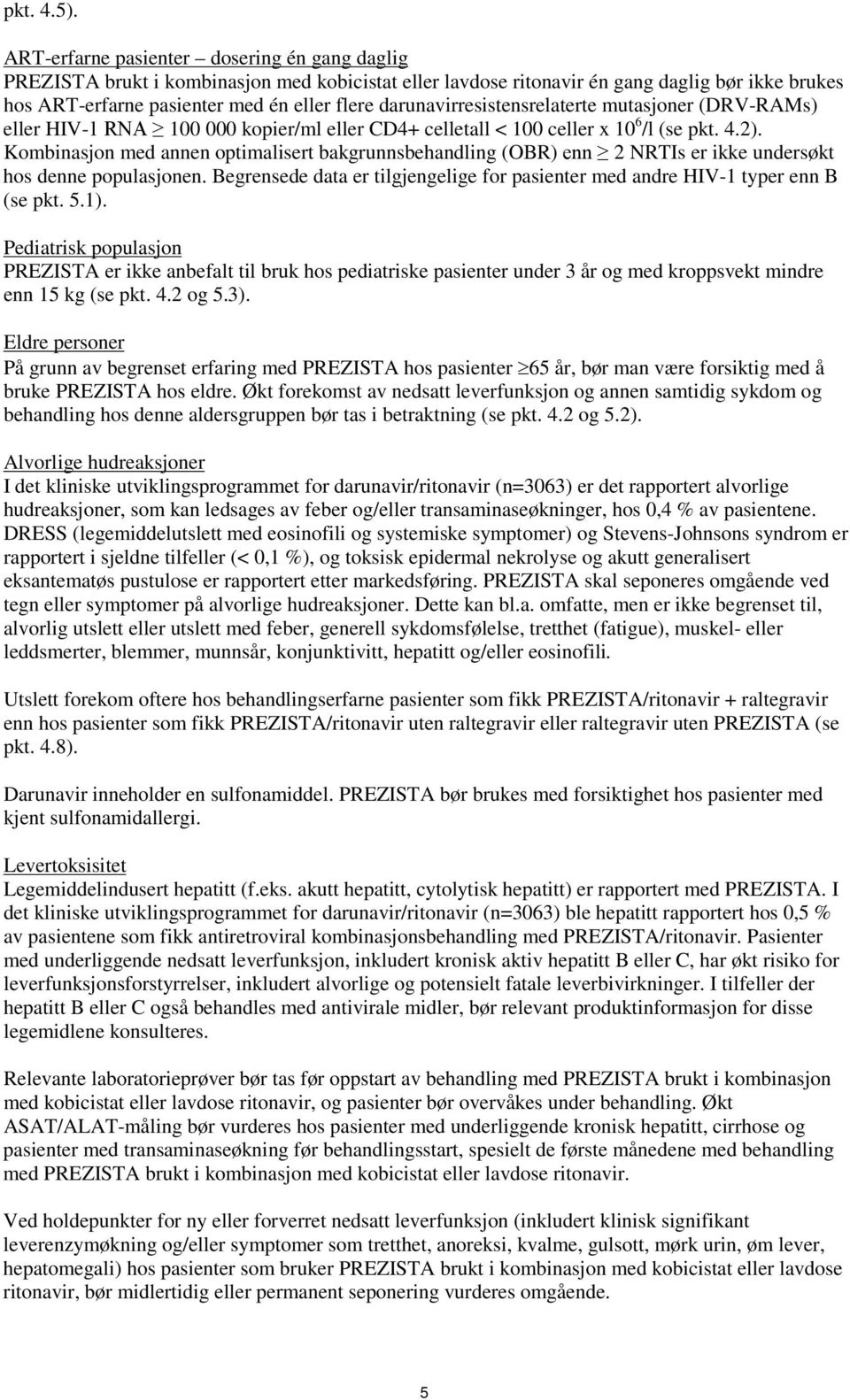 pkt. 4.5).

ART-erfarne pasienter – dosering én gang daglig
PREZISTA brukt i kombinasjon med kobicistat eller lavdose ritonavir én gang daglig bør ikke brukes hos ART-erfarne pasienter med én eller flere darunavirresistensrelaterte mutasjoner (DRV-RAMs) eller HIV-1 RNA $\geq$ 100 000 kopier/ml eller CD4+ celletall < 100 celler x $10^6$/l (se pkt. 4.2). Kombinasjon med annen optimalisert bakgrunnsbehandling (OBR) enn $\geq$ 2 NRTIs er ikke undersøkt hos denne populasjonen. Begrensede data er tilgjengelige for pasienter med andre HIV-1 typer enn B (se pkt. 5.1).

Pediatrisk populasjon
PREZISTA er ikke anbefalt til bruk hos pediatriske pasienter under 3 år og med kroppsvekt mindre enn 15 kg (se pkt. 4.2 og 5.3).

Eldre personer
På grunn av begrenset erfaring med PREZISTA hos pasienter $\geq$65 år, bør man være forsiktig med å bruke PREZISTA hos eldre. Økt forekomst av nedsatt leverfunksjon og annen samtidig sykdom og behandling hos denne aldersgruppen bør tas i betraktning (se pkt. 4.2 og 5.2).

Alvorlige hudreaksjoner
I det kliniske utviklingsprogrammet for darunavir/ritonavir (n=3063) er det rapportert alvorlige hudreaksjoner, som kan ledsages av feber og/eller transaminaseøkninger, hos 0,4 % av pasientene. DRESS (legemiddelutslett med eosinofili og systemiske symptomer) og Stevens-Johnsons syndrom er rapportert i sjeldne tilfeller (< 0,1 %), og toksisk epidermal nekrolyse og akutt generalisert eksantematøs pustulose er rapportert etter markedsføring. PREZISTA skal seponeres omgående ved tegn eller symptomer på alvorlige hudreaksjoner. Dette kan bl.a. omfatte, men er ikke begrenset til, alvorlig utslett eller utslett med feber, generell sykdomsfølelse, tretthet (fatigue), muskel- eller leddsmerter, blemmer, munnsår, konjunktivitt, hepatitt og/eller eosinofili.

Utslett forekom oftere hos behandlingserfarne pasienter som fikk PREZISTA/ritonavir + raltegravir enn hos pasienter som fikk PREZISTA/ritonavir uten raltegravir eller raltegravir uten PREZISTA (se pkt. 4.8).

Darunavir inneholder en sulfonamiddel. PREZISTA bør brukes med forsiktighet hos pasienter med kjent sulfonamidallergi.

Levertoksisitet
Legemiddelindusert hepatitt (f.eks. akutt hepatitt, cytolytisk hepatitt) er rapportert med PREZISTA. I det kliniske utviklingsprogrammet for darunavir/ritonavir (n=3063) ble hepatitt rapportert hos 0,5 % av pasientene som fikk antiretroviral kombinasjonsbehandling med PREZISTA/ritonavir. Pasienter med underliggende nedsatt leverfunksjon, inkludert kronisk aktiv hepatitt B eller C, har økt risiko for leverfunksjonsforstyrrelser, inkludert alvorlige og potensielt fatale leverbivirkninger. I tilfeller der hepatitt B eller C også behandles med antivirale midler, bør relevant produktinformasjon for disse legemidlene konsulteres.

Relevante laboratorieprøver bør tas før oppstart av behandling med PREZISTA brukt i kombinasjon med kobicistat eller lavdose ritonavir, og pasienter bør overvåkes under behandling. Økt ASAT/ALAT-måling bør vurderes hos pasienter med underliggende kronisk hepatitt, cirrhose og pasienter med transaminaseøkning før behandlingsstart, spesielt de første månedene med behandling med PREZISTA brukt i kombinasjon med kobicistat eller lavdose ritonavir.

Ved holdepunkter for ny eller forverret nedsatt leverfunksjon (inkludert klinisk signifikant leverenzymøkning og/eller symptomer som tretthet, anoreksi, kvalme, gulsott, mørk urin, øm lever, hepatomegali) hos pasienter som bruker PREZISTA brukt i kombinasjon med kobicistat eller lavdose ritonavir, bør midlertidig eller permanent seponering vurderes omgående.

5